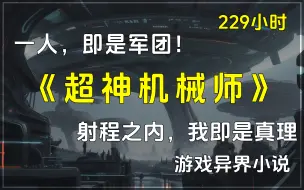 229小时

一人，即是军团！

《超神机械师》

射程之内，我即是真理

游戏异界小说